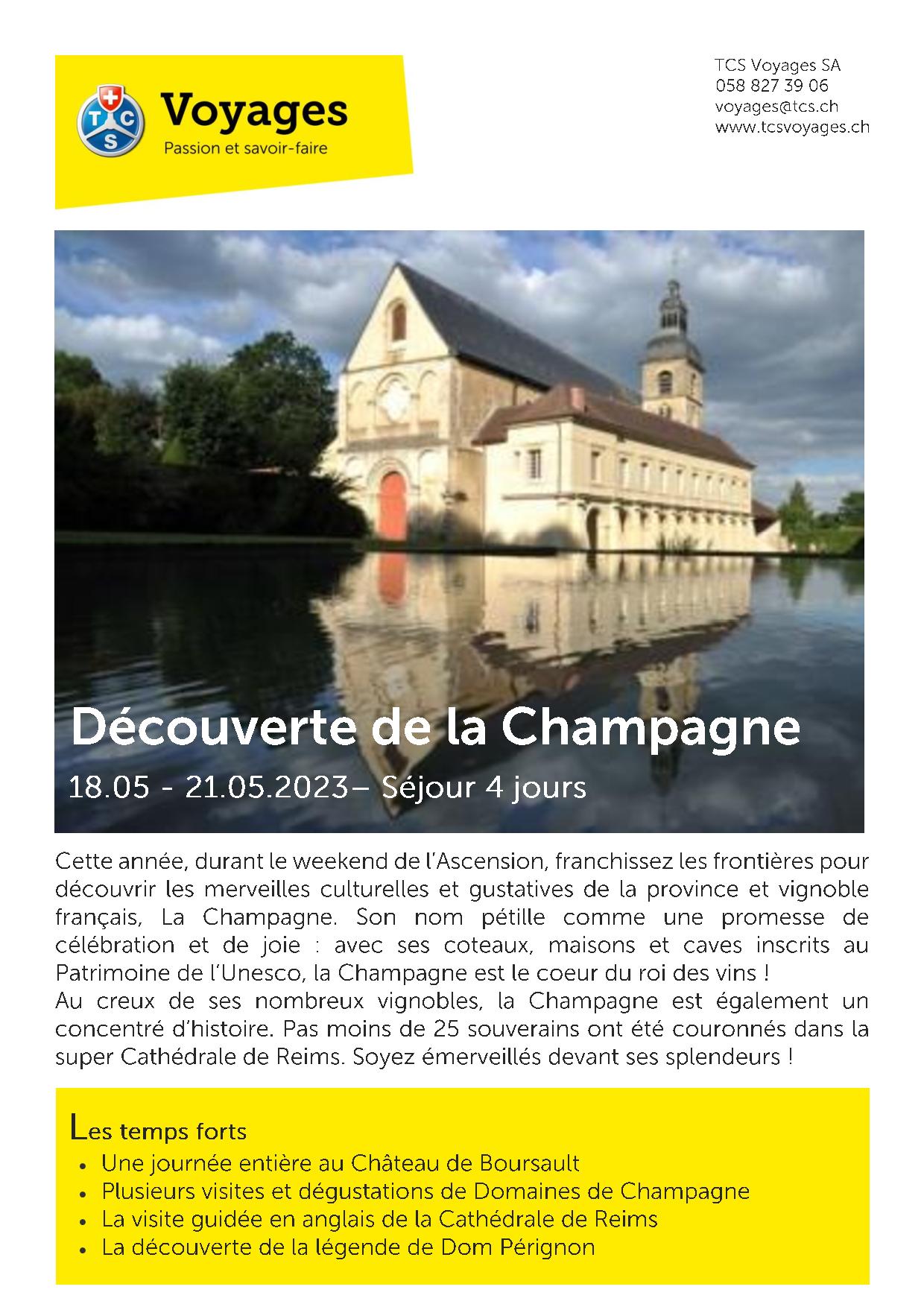 TCS

Voyages
Passion et savoir-faire

TCS Voyages SA
058 827 39 06
voyages@tcs.ch
www.tcsvoyages.ch

Découverte de la Champagne
18.05 - 21.05.2023– Séjour 4 jours

Cette année, durant le weekend de l'Ascension, franchissez les frontières pour découvrir les merveilles culturelles et gustatives de la province et vignoble français, La Champagne. Son nom pétille comme une promesse de célébration et de joie : avec ses coteaux, maisons et caves inscrits au Patrimoine de l'Unesco, la Champagne est le coeur du roi des vins !
Au creux de ses nombreux vignobles, la Champagne est également un concentré d'histoire. Pas moins de 25 souverains ont été couronnés dans la super Cathédrale de Reims. Soyez émerveillés devant ses splendeurs !

Les temps forts
• Une journée entière au Château de Boursault
• Plusieurs visites et dégustations de Domaines de Champagne
• La visite guidée en anglais de la Cathédrale de Reims
• La découverte de la légende de Dom Pérignon